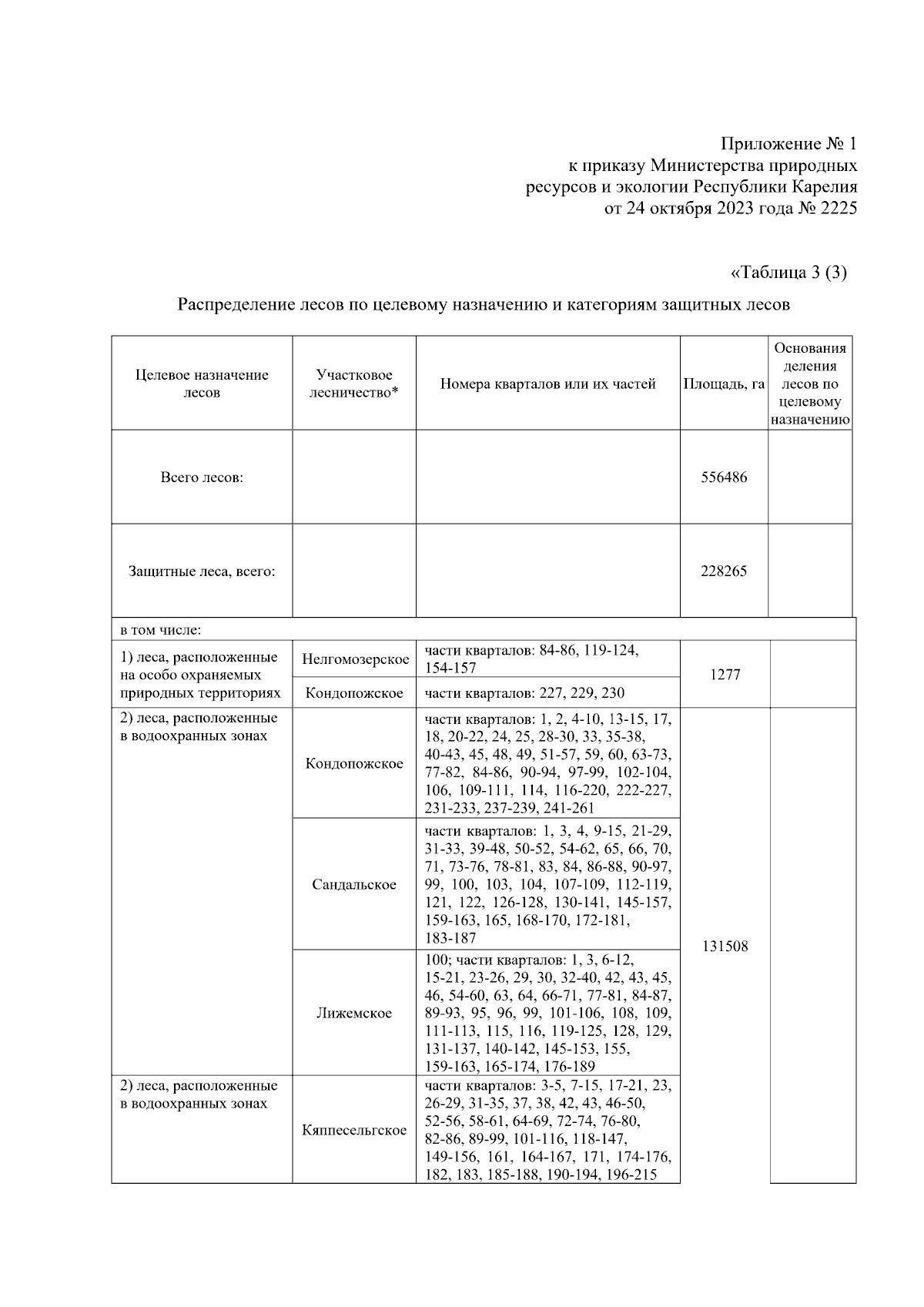 Приложение № 1
к приказу Министерства природных ресурсов и экологии Республики Карелия
от 24 октября 2023 года № 2225

«Таблица 3 (3)

Распределение лесов по целевому назначению и категориям защитных лесов

| Целевое назначение лесов | Участковое лесничество* | Номера кварталов или их частей | Площадь, га | Основания деления лесов по целевому назначению |
|---|---|---|---|---|
| Всего лесов: | | | 556486 | |
| Защитные леса, всего: | | | 228265 | |
| в том числе: | | | | |
| 1) леса, расположенные на особо охраняемых природных территориях | Нелгомозерское | части кварталов: 84-86, 119-124, 154-157 | 1277 | |
| | Кондопожское | части кварталов: 227, 229, 230 | | |
| 2) леса, расположенные в водоохранных зонах | Кондопожское | части кварталов: 1, 2, 4-10, 13-15, 17, 18, 20-22, 24, 25, 28-30, 33, 35-38, 40-43, 45, 48, 49, 51-57, 59, 60, 63-73, 77-82, 84-86, 90-94, 97-99, 102-104, 106, 109-111, 114, 116-220, 222-227, 231-233, 237-239, 241-261 | 131508 | |
| | Сандальское | части кварталов: 1, 3, 4, 9-15, 21-29, 31-33, 39-48, 50-52, 54-62, 65, 66, 70, 71, 73-76, 78-81, 83, 84, 86-88, 90-97, 99, 100, 103, 104, 107-109, 112-119, 121, 122, 126-128, 130-141, 145-157, 159-163, 165, 168-170, 172-181, 183-187 | | |
| | Лижемское | 100; части кварталов: 1, 3, 6-12, 15-21, 23-26, 29, 30, 32-40, 42, 43, 45, 46, 54-60, 63, 64, 66-71, 77-81, 84-87, 89-93, 95, 96, 99, 101-106, 108, 109, 111-113, 115, 116, 119-125, 128, 129, 131-137, 140-142, 145-153, 155, 159-163, 165-174, 176-189 | | |
| 2) леса, расположенные в водоохранных зонах | Кяппесельгское | части кварталов: 3-5, 7-15, 17-21, 23, 26-29, 31-35, 37, 38, 42, 43, 46-50, 52-56, 58-61, 64-69, 72-74, 76-80, 82-86, 89-99, 101-116, 118-147, 149-156, 161, 164-167, 171, 174-176, 182, 183, 185-188, 190-194, 196-215 | | |